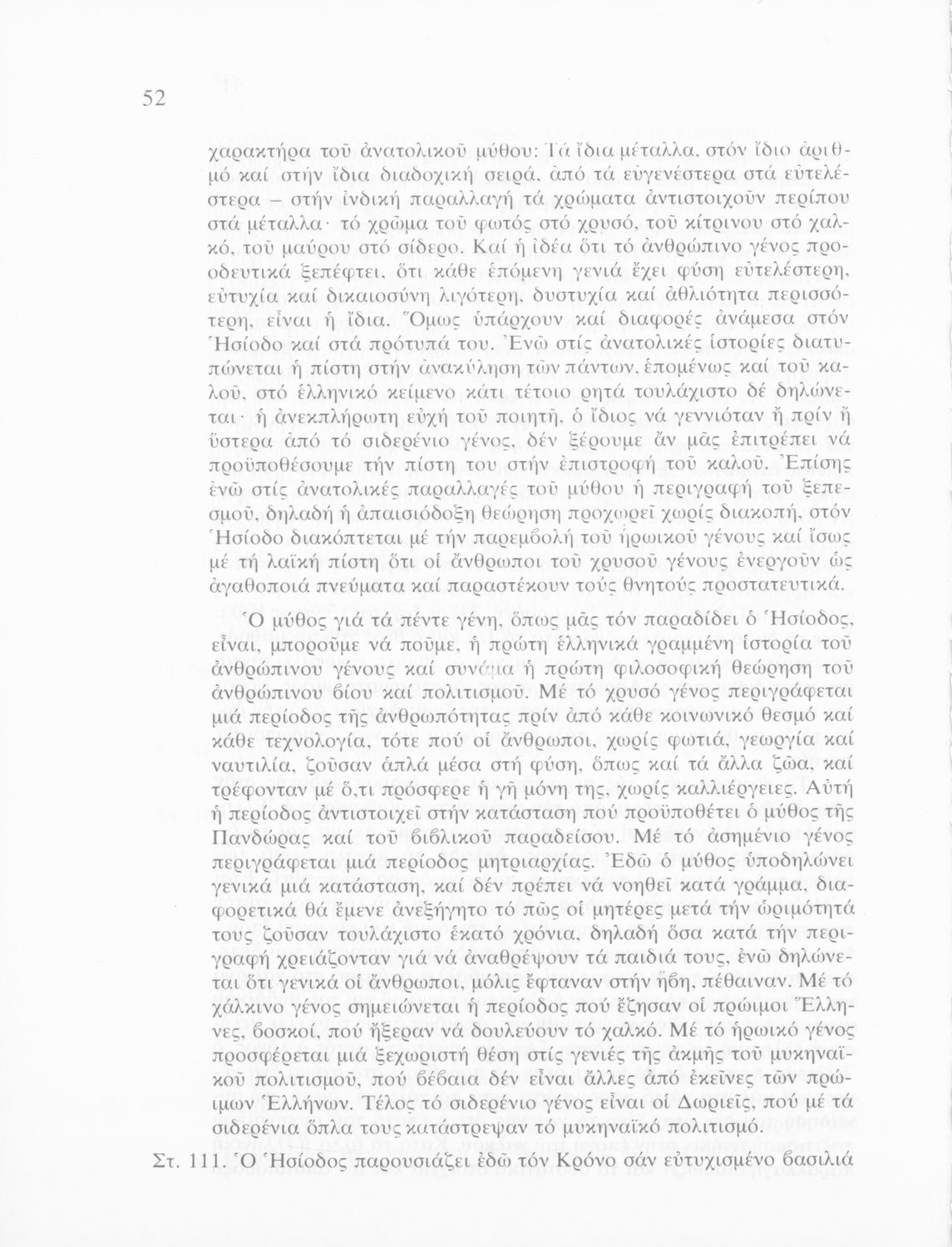 52

χαρακτήρα τοῦ ἀνατολικοῦ μύθου: Τά ἴδια μέταλλα, στόν ἴδιο ἀριθμό καί στήν ἴδια διαδοχική σειρά, ἀπό τά εὐγενέστερα στά εὐτελέστερα – στήν ἰνδική παραλλαγή τά χρώματα ἀντιστοιχοῦν περίπου στά μέταλλα· τό χρῶμα τοῦ φωτός στό χρυσό, τοῦ κίτρινου στό χαλκό, τοῦ μαύρου στό σίδερο. Καί ἡ ἰδέα ὅτι τό ἀνθρώπινο γένος προοδευτικά ξεπέφτει, ὅτι κάθε ἑπόμενη γενιά ἔχει φύση εὐτελέστερη, εὐτυχία καί δικαιοσύνη λιγότερη, δυστυχία καί ἀθλιότητα περισσότερη, εἶναι ἡ ἴδια. Ὅμως ὑπάρχουν καί διαφορές ἀνάμεσα στόν Ἡσίοδο καί στά πρότυπά του. Ἐνῶ στίς ἀνατολικές ἱστορίες διατυπώνεται ἡ πίστη στήν ἀνακύληση τῶν πάντων, ἑπομένως καί τοῦ καλοῦ, στό ἑλληνικό κείμενο κάτι τέτοιο ρητά τουλάχιστο δέ δηλώνεται· ἡ ἀνεκπλήρωτη εὐχή τοῦ ποιητῆ, ὁ ἴδιος νά γεννιόταν ἤ πρίν ἤ ὕστερα ἀπό τό σιδερένιο γένος, δέν ξέρουμε ἄν μᾶς ἐπιτρέπει νά προϋποθέσουμε τήν πίστη του στήν ἐπιστροφή τοῦ καλοῦ. Ἐπίσης ἐνῶ στίς ἀνατολικές παραλλαγές τοῦ μύθου ἡ περιγραφή τοῦ ξεπεσμοῦ, δηλαδή ἡ ἀπαισιόδοξη θεώρηση προχωρεῖ χωρίς διακοπή, στόν Ἡσίοδο διακόπτεται μέ τήν παρεμβολή τοῦ ἡρωικοῦ γένους καί ἴσως μέ τή λαϊκή πίστη ὅτι οἱ ἄνθρωποι τοῦ χρυσοῦ γένους ἐνεργοῦν ὡς ἀγαθοποιά πνεύματα καί παραστέκουν τούς θνητούς προστατευτικά.

Ὁ μύθος γιά τά πέντε γένη, ὅπως μᾶς τόν παραδίδει ὁ Ἡσίοδος, εἶναι, μποροῦμε νά ποῦμε, ἡ πρώτη ἑλληνικά γραμμένη ἱστορία τοῦ ἀνθρώπινου γένους καί συνάμα ἡ πρώτη φιλοσοφική θεώρηση τοῦ ἀνθρώπινου βίου καί πολιτισμοῦ. Μέ τό χρυσό γένος περιγράφεται μιά περίοδος τῆς ἀνθρωπότητας πρίν ἀπό κάθε κοινωνικό θεσμό καί κάθε τεχνολογία, τότε πού οἱ ἄνθρωποι, χωρίς φωτιά, γεωργία καί ναυτιλία, ζοῦσαν ἁπλά μέσα στή φύση, ὅπως καί τά ἄλλα ζῶα, καί τρέφονταν μέ ὅ,τι πρόσφερε ἡ γῆ μόνη της, χωρίς καλλιέργειες. Αὐτή ἡ περίοδος ἀντιστοιχεῖ στήν κατάσταση πού προϋποθέτει ὁ μύθος τῆς Πανδώρας καί τοῦ βιβλικοῦ παραδείσου. Μέ τό ἀσημένιο γένος περιγράφεται μιά περίοδος μητριαρχίας. Ἐδῶ ὁ μύθος ὑποδηλώνει γενικά μιά κατάσταση, καί δέν πρέπει νά νοηθεῖ κατά γράμμα, διαφορετικά θά ἔμενε ἀνεξήγητο τό πῶς οἱ μητέρες μετά τήν ὡριμότητά τους ζοῦσαν τουλάχιστο ἑκατό χρόνια, δηλαδή ὅσα κατά τήν περιγραφή χρειάζονταν γιά νά ἀναθρέψουν τά παιδιά τους, ἐνῶ δηλώνεται ὅτι γενικά οἱ ἄνθρωποι, μόλις ἔφταναν στήν ἥβη, πέθαιναν. Μέ τό χάλκινο γένος σημειώνεται ἡ περίοδος πού ἔζησαν οἱ πρώιμοι Ἕλληνες, βοσκοί, πού ἤξεραν νά δουλεύουν τό χαλκό. Μέ τό ἡρωικό γένος προσφέρεται μιά ξεχωριστή θέση στίς γενιές τῆς ἀκμῆς τοῦ μυκηναϊκοῦ πολιτισμοῦ, πού βέβαια δέν εἶναι ἄλλες ἀπό ἐκεῖνες τῶν πρώιμων Ἑλλήνων. Τέλος τό σιδερένιο γένος εἶναι οἱ Δωριεῖς, πού μέ τά σιδερένια ὅπλα τους κατάστρεψαν τό μυκηναϊκό πολιτισμό.

Στ. 111. Ὁ Ἡσίοδος παρουσιάζει ἐδῶ τόν Κρόνο σάν εὐτυχισμένο βασιλιά